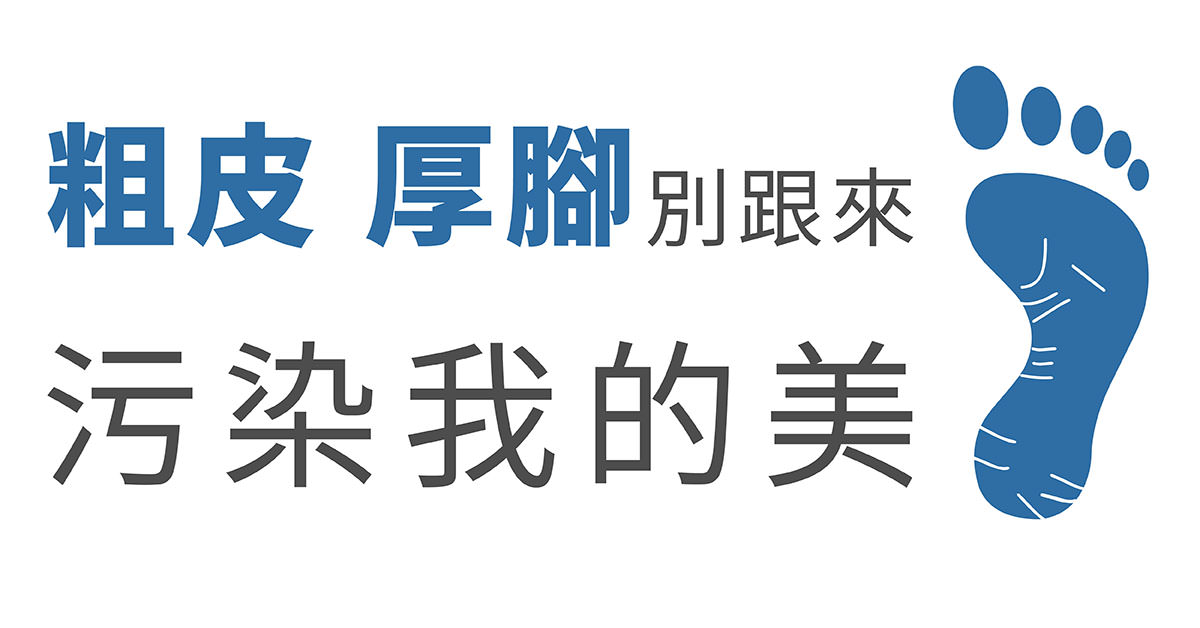 粗皮 厚腳 別跟來

污染我的美